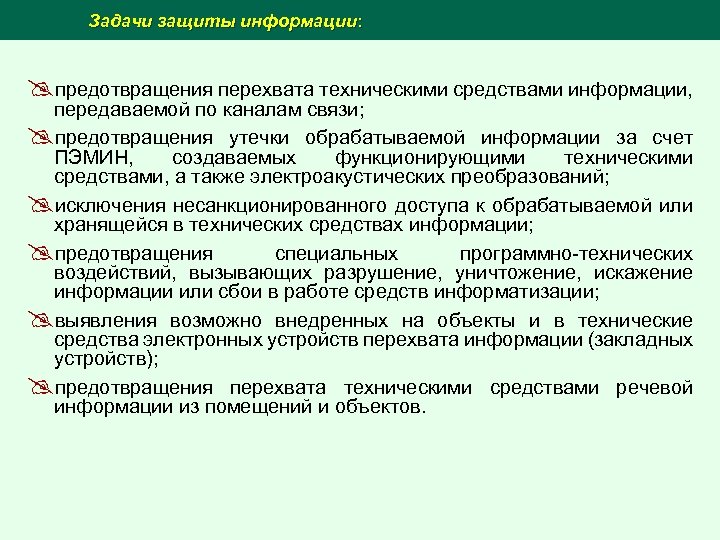 Задачи защиты информации:

предотвращения перехвата техническими средствами информации, передаваемой по каналам связи;

предотвращения утечки обрабатываемой информации за счет ПЭМИН, создаваемых функционирующими техническими средствами, а также электроакустических преобразований;

исключения несанкционированного доступа к обрабатываемой или хранящейся в технических средствах информации;

предотвращения специальных программно-технических воздействий, вызывающих разрушение, уничтожение, искажение информации или сбои в работе средств информатизации;

выявления возможно внедренных на объекты и в технические средства электронных устройств перехвата информации (закладных устройств);

предотвращения перехвата техническими средствами речевой информации из помещений и объектов.